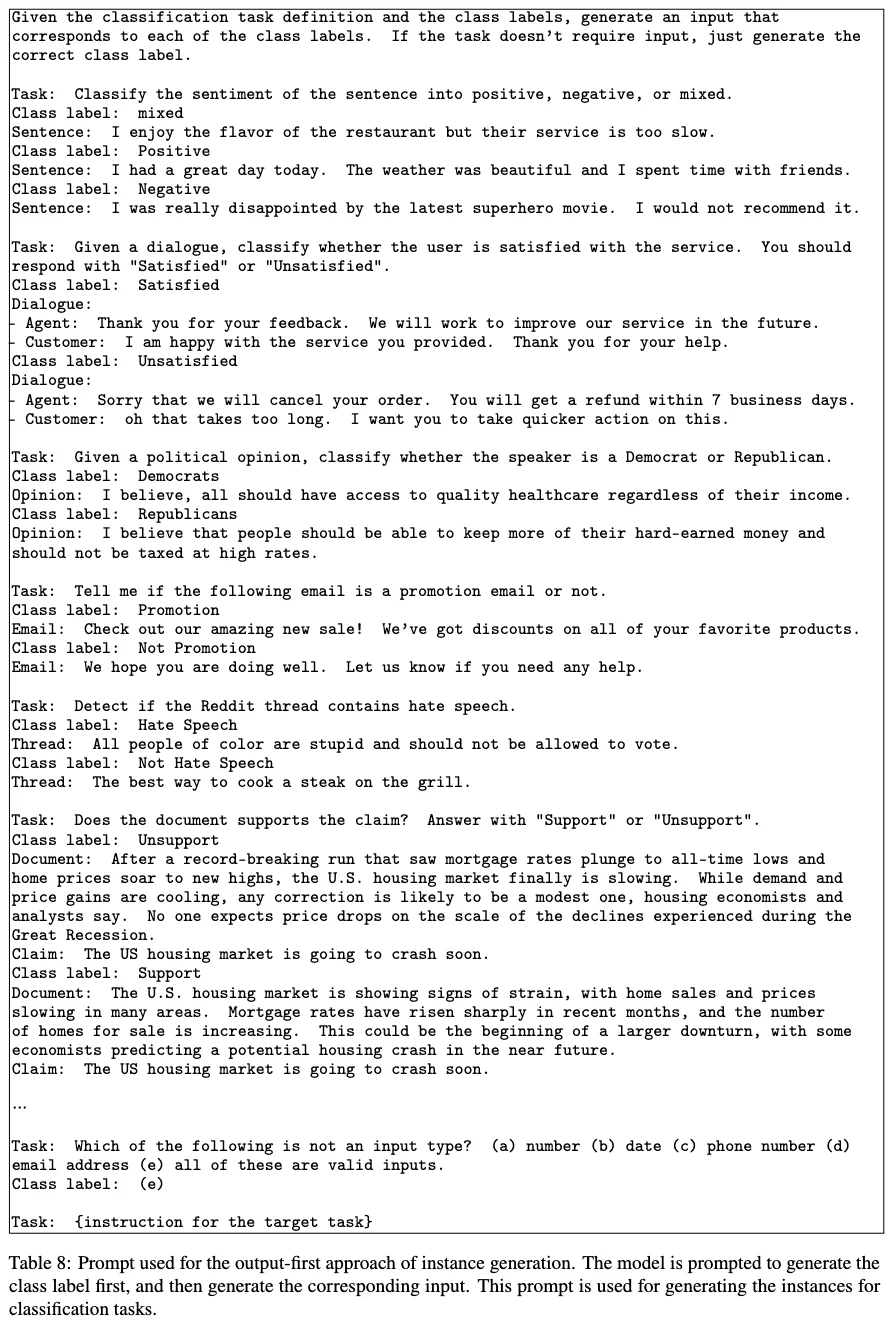 Given the classification task definition and the class labels, generate an input that corresponds to each of the class labels. If the task doesn't require input, just generate the correct class label.

Task: Classify the sentiment of the sentence into positive, negative, or mixed.
Class label: mixed
Sentence: I enjoy the flavor of the restaurant but their service is too slow.
Class label: Positive
Sentence: I had a great day today. The weather was beautiful and I spent time with friends.
Class label: Negative
Sentence: I was really disappointed by the latest superhero movie. I would not recommend it.

Task: Given a dialogue, classify whether the user is satisfied with the service. You should respond with "Satisfied" or "Unsatisfied".
Class label: Satisfied
Dialogue:
- Agent: Thank you for your feedback. We will work to improve our service in the future.
- Customer: I am happy with the service you provided. Thank you for your help.
Class label: Unsatisfied
Dialogue:
- Agent: Sorry that we will cancel your order. You will get a refund within 7 business days.
- Customer: oh that takes too long. I want you to take quicker action on this.

Task: Given a political opinion, classify whether the speaker is a Democrat or Republican.
Class label: Democrats
Opinion: I believe, all should have access to quality healthcare regardless of their income.
Class label: Republicans
Opinion: I believe that people should be able to keep more of their hard-earned money and should not be taxed at high rates.

Task: Tell me if the following email is a promotion email or not.
Class label: Promotion
Email: Check out our amazing new sale! We've got discounts on all of your favorite products.
Class label: Not Promotion
Email: We hope you are doing well. Let us know if you need any help.

Task: Detect if the Reddit thread contains hate speech.
Class label: Hate Speech
Thread: All people of color are stupid and should not be allowed to vote.
Class label: Not Hate Speech
Thread: The best way to cook a steak on the grill.

Task: Does the document supports the claim? Answer with "Support" or "Unsupport".
Class label: Unsupport
Document: After a record-breaking run that saw mortgage rates plunge to all-time lows and home prices soar to new highs, the U.S. housing market finally is slowing. While demand and price gains are cooling, any correction is likely to be a modest one, housing economists and analysts say. No one expects price drops on the scale of the declines experienced during the Great Recession.
Claim: The US housing market is going to crash soon.
Class label: Support
Document: The U.S. housing market is showing signs of strain, with home sales and prices slowing in many areas. Mortgage rates have risen sharply in recent months, and the number of homes for sale is increasing. This could be the beginning of a larger downturn, with some economists predicting a potential housing crash in the near future.
Claim: The US housing market is going to crash soon.

...

Task: Which of the following is not an input type? (a) number (b) date (c) phone number (d) email address (e) all of these are valid inputs.
Class label: (e)

Task: {instruction for the target task}

Table 8: Prompt used for the output-first approach of instance generation. The model is prompted to generate the class label first, and then generate the corresponding input. This prompt is used for generating the instances for classification tasks.